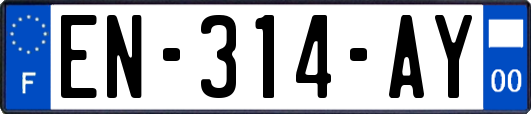 F
EN-314-AY
00